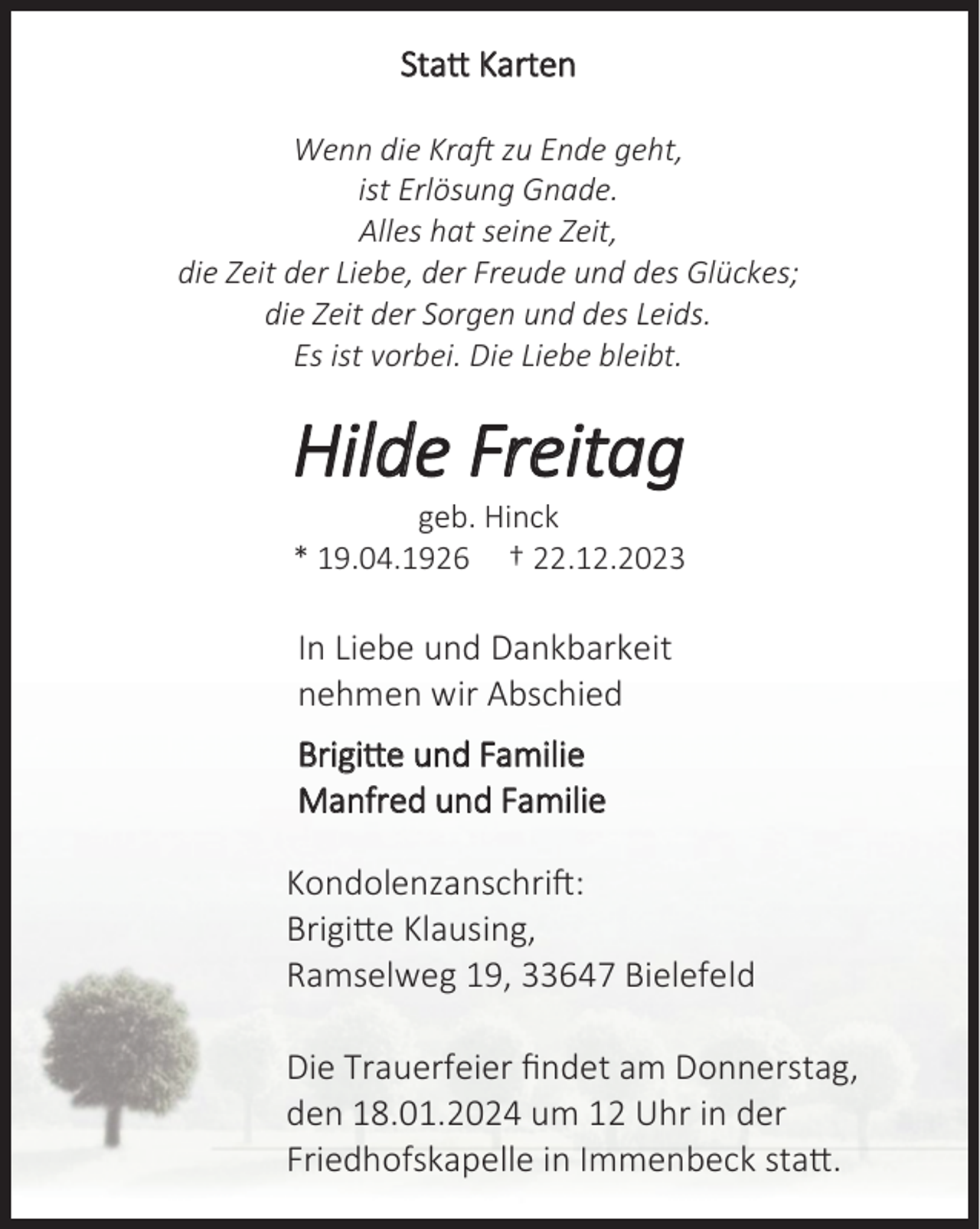 Statt Karten

Wenn die Kraft zu Ende geht,
ist Erlösung Gnade.
Alles hat seine Zeit,
die Zeit der Liebe, der Freude und des Glückes;
die Zeit der Sorgen und des Leids.
Es ist vorbei. Die Liebe bleibt.

Hilde Freitag

geb. Hinck
* 19.04.1926 † 22.12.2023

In Liebe und Dankbarkeit
nehmen wir Abschied

Brigitte und Familie
Manfred und Familie

Kondolenzanschrift:
Brigitte Klausing,
Ramselweg 19, 33647 Bielefeld

Die Trauerfeier findet am Donnerstag, den 18.01.2024 um 12 Uhr in der Friedhofskapelle in Immenbeck statt.